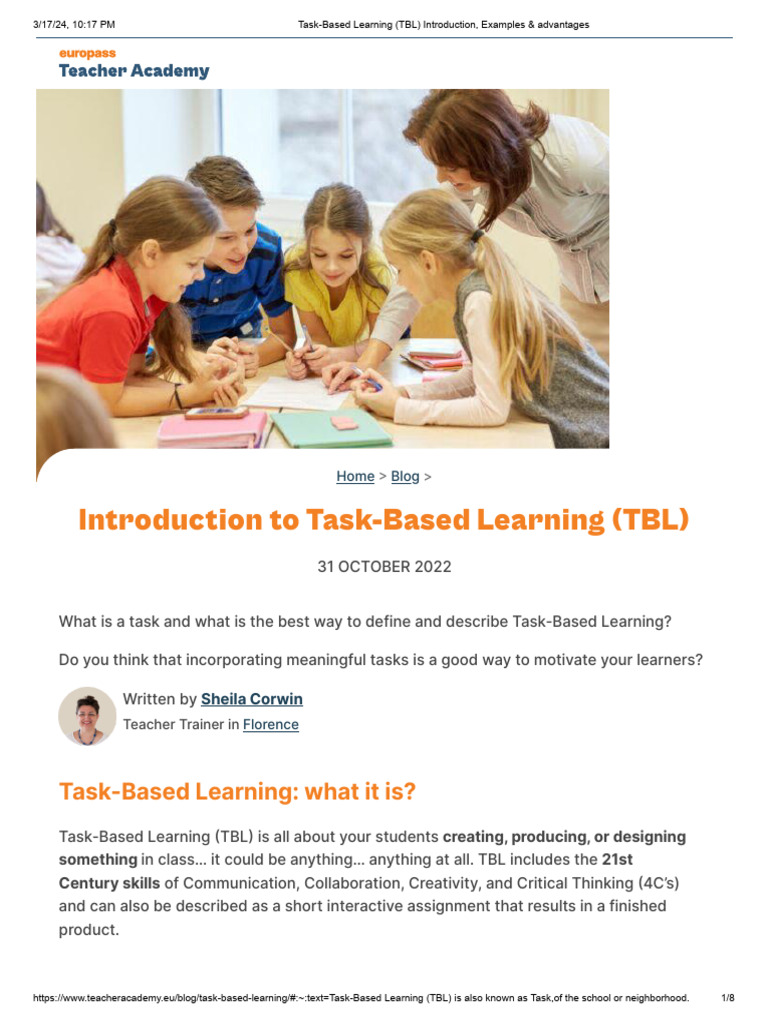 3/17/24, 10:17 PM Task-Based Learning (TBL) Introduction, Examples & advantages

europass
Teacher Academy

Home > Blog >

Introduction to Task-Based Learning (TBL)

31 OCTOBER 2022

What is a task and what is the best way to define and describe Task-Based Learning?

Do you think that incorporating meaningful tasks is a good way to motivate your learners?

Written by Sheila Corwin
Teacher Trainer in Florence

Task-Based Learning: what it is?

Task-Based Learning (TBL) is all about your students creating, producing, or designing something in class... it could be anything... anything at all. TBL includes the 21st Century skills of Communication, Collaboration, Creativity, and Critical Thinking (4C's) and can also be described as a short interactive assignment that results in a finished product.

https://www.teacheracademy.eu/blog/task-based-learning/#:~:text=Task-Based Learning (TBL) is also known as Task,of the school or neighborhood. 1/8